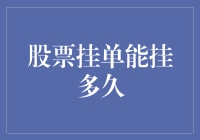 股票挂单能挂多久